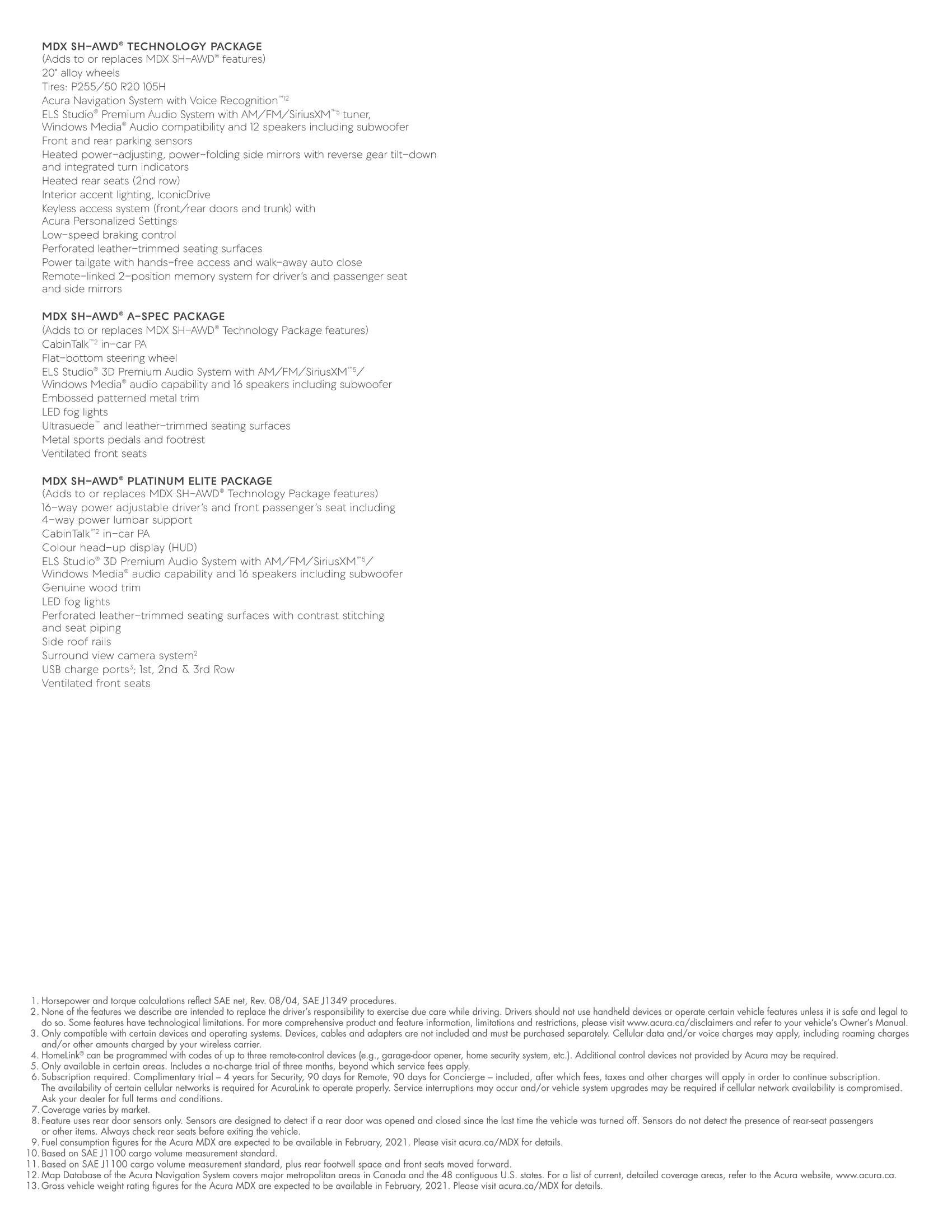 MDX SH-AWD® TECHNOLOGY PACKAGE
(Adds to or replaces MDX SH-AWD® features)
20" alloy wheels
Tires: P255/50 R20 105H
Acura Navigation System with Voice Recognition™12
ELS Studio® Premium Audio System with AM/FM/SiriusXM™5 tuner, Windows Media® Audio compatibility and 12 speakers including subwoofer
Front and rear parking sensors
Heated power-adjusting, power-folding side mirrors with reverse gear tilt-down and integrated turn indicators
Heated rear seats (2nd row)
Interior accent lighting, IconicDrive
Keyless access system (front/rear doors and trunk) with Acura Personalized Settings
Low-speed braking control
Perforated leather-trimmed seating surfaces
Power tailgate with hands-free access and walk-away auto close
Remote-linked 2-position memory system for driver's and passenger seat and side mirrors

MDX SH-AWD® A-SPEC PACKAGE
(Adds to or replaces MDX SH-AWD® Technology Package features)
CabinTalk™2 in-car PA
Flat-bottom steering wheel
ELS Studio® 3D Premium Audio System with AM/FM/SiriusXM™5/ Windows Media® audio capability and 16 speakers including subwoofer
Embossed patterned metal trim
LED fog lights
Ultrasuede™ and leather-trimmed seating surfaces
Metal sports pedals and footrest
Ventilated front seats

MDX SH-AWD® PLATINUM ELITE PACKAGE
(Adds to or replaces MDX SH-AWD® Technology Package features)
16-way power adjustable driver's and front passenger's seat including 4-way power lumbar support
CabinTalk™2 in-car PA
Colour head-up display (HUD)
ELS Studio® 3D Premium Audio System with AM/FM/SiriusXM™5/ Windows Media® audio capability and 16 speakers including subwoofer
Genuine wood trim
LED fog lights
Perforated leather-trimmed seating surfaces with contrast stitching and seat piping
Side roof rails
Surround view camera system2
USB charge ports3; 1st, 2nd & 3rd Row
Ventilated front seats

1. Horsepower and torque calculations reflect SAE net, Rev. 08/04, SAE J1349 procedures.
2. None of the features we describe are intended to replace the driver's responsibility to exercise due care while driving. Drivers should not use handheld devices or operate certain vehicle features unless it is safe and legal to do so. Some features have technological limitations. For more comprehensive product and feature information, limitations and restrictions, please visit www.acura.ca/disclaimers and refer to your vehicle's Owner's Manual.
3. Only compatible with certain devices and operating systems. Devices, cables and adapters are not included and must be purchased separately. Cellular data and/or voice charges may apply, including roaming charges and/or other amounts charged by your wireless carrier.
4. HomeLink® can be programmed with codes of up to three remote-control devices (e.g., garage-door opener, home security system, etc.). Additional control devices not provided by Acura may be required.
5. Only available in certain areas. Includes a no-charge trial of three months, beyond which service fees apply.
6. Subscription required. Complimentary trial – 4 years for Security, 90 days for Remote, 90 days for Concierge – included, after which fees, taxes and other charges will apply in order to continue subscription. The availability of certain cellular networks is required for AcuraLink to operate properly. Service interruptions may occur and/or vehicle system upgrades may be required if cellular network availability is compromised. Ask your dealer for full terms and conditions.
7. Coverage varies by market.
8. Feature uses rear door sensors only. Sensors are designed to detect if a rear door was opened and closed since the last time the vehicle was turned off. Sensors do not detect the presence of rear-seat passengers or other items. Always check rear seats before exiting the vehicle.
9. Fuel consumption figures for the Acura MDX are expected to be available in February, 2021. Please visit acura.ca/MDX for details.
10. Based on SAE J1100 cargo volume measurement standard.
11. Based on SAE J1100 cargo volume measurement standard, plus rear footwell space and front seats moved forward.
12. Map Database of the Acura Navigation System covers major metropolitan areas in Canada and the 48 contiguous U.S. states. For a list of current, detailed coverage areas, refer to the Acura website, www.acura.ca.
13. Gross vehicle weight rating figures for the Acura MDX are expected to be available in February, 2021. Please visit acura.ca/MDX for details.